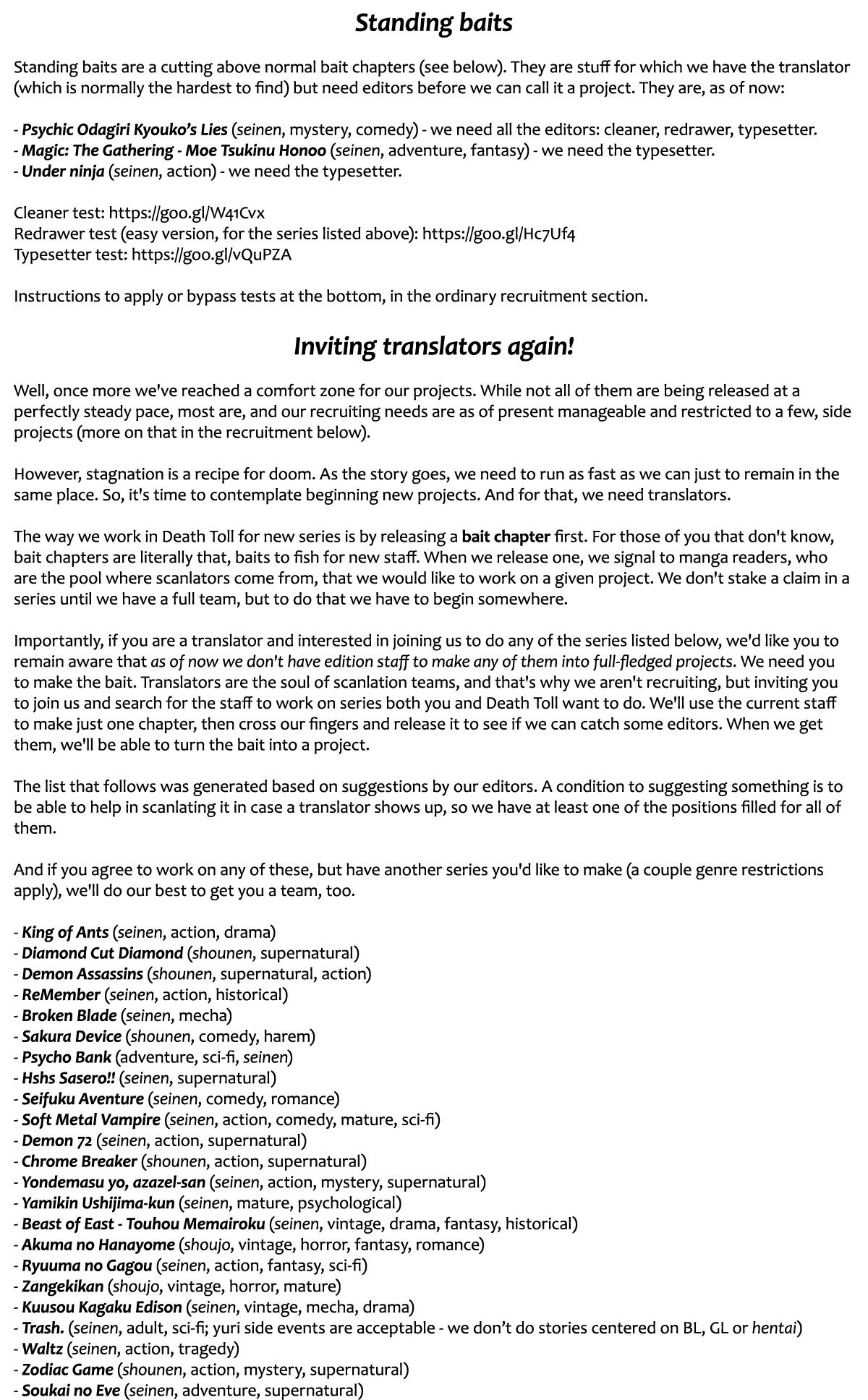 Standing baits

Standing baits are a cutting above normal bait chapters (see below). They are stuff for which we have the translator (which is normally the hardest to find) but need editors before we can call it a project. They are, as of now:

- Psychic Odagiri Kyouko's Lies (seinen, mystery, comedy) - we need all the editors: cleaner, redrawer, typesetter.
- Magic: The Gathering - Moe Tsukinu Honoo (seinen, adventure, fantasy) - we need the typesetter.
- Under ninja (seinen, action) - we need the typesetter.

Cleaner test: https://goo.gl/W41Cvx
Redrawer test (easy version, for the series listed above): https://goo.gl/Hc7Uf4
Typesetter test: https://goo.gl/vQuPZA

Instructions to apply or bypass tests at the bottom, in the ordinary recruitment section.

Inviting translators again!

Well, once more we've reached a comfort zone for our projects. While not all of them are being released at a perfectly steady pace, most are, and our recruiting needs are as of present manageable and restricted to a few, side projects (more on that in the recruitment below).

However, stagnation is a recipe for doom. As the story goes, we need to run as fast as we can just to remain in the same place. So, it's time to contemplate beginning new projects. And for that, we need translators.

The way we work in Death Toll for new series is by releasing a bait chapter first. For those of you that don't know, bait chapters are literally that, baits to fish for new staff. When we release one, we signal to manga readers, who are the pool where scanlators come from, that we would like to work on a given project. We don't stake a claim in a series until we have a full team, but to do that we have to begin somewhere.

Importantly, if you are a translator and interested in joining us to do any of the series listed below, we'd like you to remain aware that as of now we don't have edition staff to make any of them into full-fledged projects. We need you to make the bait. Translators are the soul of scanlation teams, and that's why we aren't recruiting, but inviting you to join us and search for the staff to work on series both you and Death Toll want to do. We'll use the current staff to make just one chapter, then cross our fingers and release it to see if we can catch some editors. When we get them, we'll be able to turn the bait into a project.

The list that follows was generated based on suggestions by our editors. A condition to suggesting something is to be able to help in scanlating it in case a translator shows up, so we have at least one of the positions filled for all of them.

And if you agree to work on any of these, but have another series you'd like to make (a couple genre restrictions apply), we'll do our best to get you a team, too.

- King of Ants (seinen, action, drama)
- Diamond Cut Diamond (shounen, supernatural)
- Demon Assassins (shounen, supernatural, action)
- ReMember (seinen, action, historical)
- Broken Blade (seinen, mecha)
- Sakura Device (shounen, comedy, harem)
- Psycho Bank (adventure, sci-fi, seinen)
- Hshs Sasero!! (seinen, supernatural)
- Seifuku Aventure (seinen, comedy, romance)
- Soft Metal Vampire (seinen, action, comedy, mature, sci-fi)
- Demon 72 (seinen, action, supernatural)
- Chrome Breaker (shounen, action, supernatural)
- Yondemasu yo, azazel-san (seinen, action, mystery, supernatural)
- Yamikin Ushijima-kun (seinen, mature, psychological)
- Beast of East - Touhou Memairoku (seinen, vintage, drama, fantasy, historical)
- Akuma no Hanayome (shoujo, vintage, horror, fantasy, romance)
- Ryuuma no Gagou (seinen, action, fantasy, sci-fi)
- Zangekikan (shoujo, vintage, horror, mature)
- Kuusou Kagaku Edison (seinen, vintage, mecha, drama)
- Trash. (seinen, adult, sci-fi; yuri side events are acceptable - we don't do stories centered on BL, GL or hentai)
- Waltz (seinen, action, tragedy)
- Zodiac Game (shounen, action, mystery, supernatural)
- Soukai no Eve (seinen, adventure, supernatural)